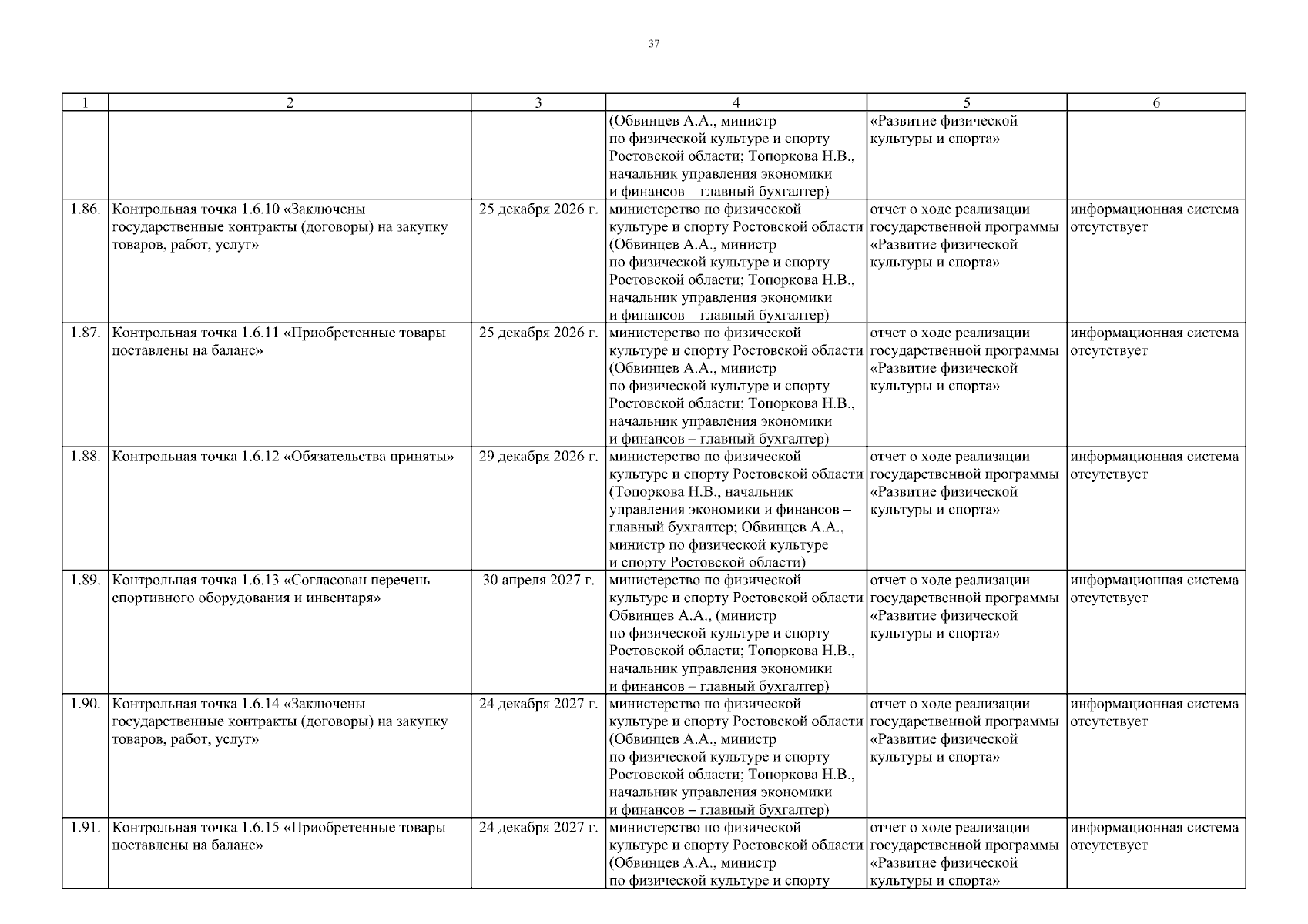 37

| 1 | 2 | 3 | 4 | 5 | 6 |
|---|---|---|---|---|---|
| | | | (Обвинцев А.А., министр по физической культуре и спорту Ростовской области; Топоркова Н.В., начальник управления экономики и финансов – главный бухгалтер) | «Развитие физической культуры и спорта» | |
| 1.86. | Контрольная точка 1.6.10 «Заключены государственные контракты (договоры) на закупку товаров, работ, услуг» | 25 декабря 2026 г. | министерство по физической культуре и спорту Ростовской области (Обвинцев А.А., министр по физической культуре и спорту Ростовской области; Топоркова Н.В., начальник управления экономики и финансов – главный бухгалтер) | отчет о ходе реализации государственной программы «Развитие физической культуры и спорта» | информационная система отсутствует |
| 1.87. | Контрольная точка 1.6.11 «Приобретенные товары поставлены на баланс» | 25 декабря 2026 г. | министерство по физической культуре и спорту Ростовской области (Обвинцев А.А., министр по физической культуре и спорту Ростовской области; Топоркова Н.В., начальник управления экономики и финансов – главный бухгалтер) | отчет о ходе реализации государственной программы «Развитие физической культуры и спорта» | информационная система отсутствует |
| 1.88. | Контрольная точка 1.6.12 «Обязательства приняты» | 29 декабря 2026 г. | министерство по физической культуре и спорту Ростовской области (Топоркова Н.В., начальник управления экономики и финансов – главный бухгалтер; Обвинцев А.А., министр по физической культуре и спорту Ростовской области) | отчет о ходе реализации государственной программы «Развитие физической культуры и спорта» | информационная система отсутствует |
| 1.89. | Контрольная точка 1.6.13 «Согласован перечень спортивного оборудования и инвентаря» | 30 апреля 2027 г. | министерство по физической культуре и спорту Ростовской области Обвинцев А.А., (министр по физической культуре и спорту Ростовской области; Топоркова Н.В., начальник управления экономики и финансов – главный бухгалтер) | отчет о ходе реализации государственной программы «Развитие физической культуры и спорта» | информационная система отсутствует |
| 1.90. | Контрольная точка 1.6.14 «Заключены государственные контракты (договоры) на закупку товаров, работ, услуг» | 24 декабря 2027 г. | министерство по физической культуре и спорту Ростовской области (Обвинцев А.А., министр по физической культуре и спорту Ростовской области; Топоркова Н.В., начальник управления экономики и финансов – главный бухгалтер) | отчет о ходе реализации государственной программы «Развитие физической культуры и спорта» | информационная система отсутствует |
| 1.91. | Контрольная точка 1.6.15 «Приобретенные товары поставлены на баланс» | 24 декабря 2027 г. | министерство по физической культуре и спорту Ростовской области (Обвинцев А.А., министр по физической культуре и спорту | отчет о ходе реализации государственной программы «Развитие физической культуры и спорта» | информационная система отсутствует |